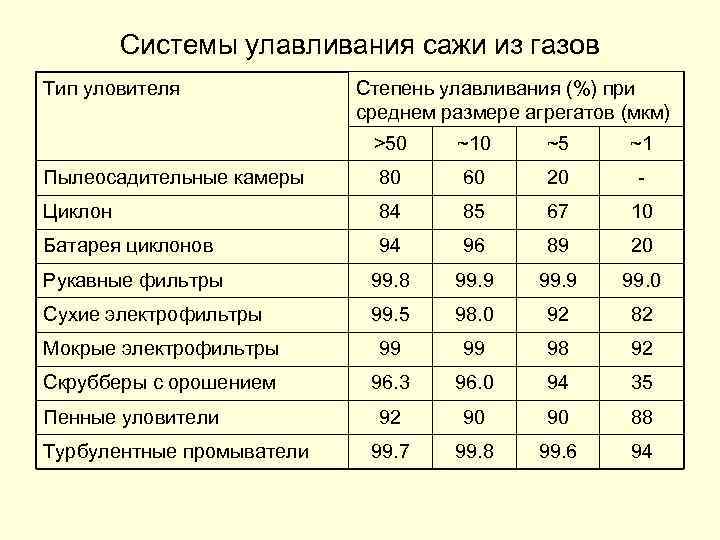 Системы улавливания сажи из газов

| Тип уловителя | Степень улавливания (%) при среднем размере агрегатов (мкм) | | | |
|---|---|---|---|---|
| | >50 | ~10 | ~5 | ~1 |
| Пылеосадительные камеры | 80 | 60 | 20 | - |
| Циклон | 84 | 85 | 67 | 10 |
| Батарея циклонов | 94 | 96 | 89 | 20 |
| Рукавные фильтры | 99.8 | 99.9 | 99.9 | 99.0 |
| Сухие электрофильтры | 99.5 | 98.0 | 92 | 82 |
| Мокрые электрофильтры | 99 | 99 | 98 | 92 |
| Скрубберы с орошением | 96.3 | 96.0 | 94 | 35 |
| Пенные уловители | 92 | 90 | 90 | 88 |
| Турбулентные промыватели | 99.7 | 99.8 | 99.6 | 94 |